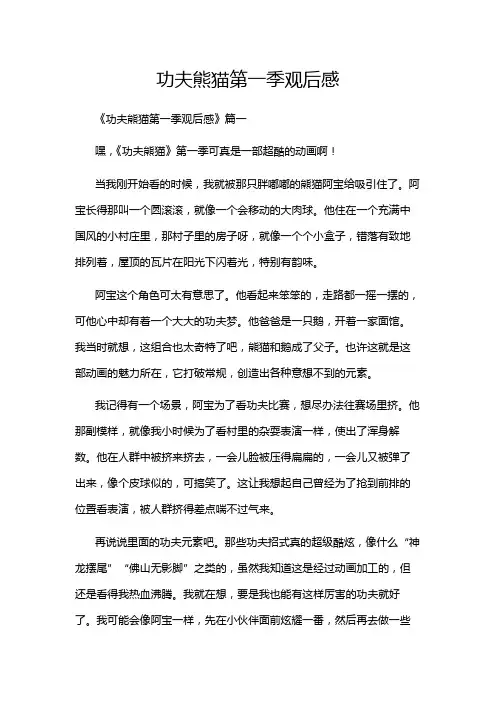 功夫熊猫第一季观后感

《功夫熊猫第一季观后感》篇一

嘿，《功夫熊猫》第一季可真是一部超酷的动画啊！

当我刚开始看的时候，我就被那只胖嘟嘟的熊猫阿宝给吸引住了。阿宝长得那叫一个圆滚滚，就像一个会移动的大肉球。他住在一个充满中国风的小村庄里，那村子里的房子呀，就像一个个小盒子，错落有致地排列着，屋顶的瓦片在阳光下闪着光，特别有韵味。

阿宝这个角色可太有意思了。他看起来笨笨的，走路都一摇一摆的，可他心中却有着一个大大的功夫梦。他爸爸是一只鹅，开着一家面馆。我当时就想，这组合也太奇特了吧，熊猫和鹅成了父子。也许这就是这部动画的魅力所在，它打破常规，创造出各种意想不到的元素。

我记得有一个场景，阿宝为了看功夫比赛，想尽办法往赛场里挤。他那副模样，就像我小时候为了看村里的杂耍表演一样，使出了浑身解数。他在人群中被挤来挤去，一会儿脸被压得扁扁的，一会儿又被弹了出来，像个皮球似的，可搞笑了。这让我想起自己曾经为了抢到前排的位置看表演，被人群挤得差点喘不过气来。

再说说里面的功夫元素吧。那些功夫招式真的超级酷炫，像什么“神龙摆尾”“佛山无影脚”之类的，虽然我知道这是经过动画加工的，但还是看得我热血沸腾。我就在想，要是我也能有这样厉害的功夫就好了。我可能会像阿宝一样，先在小伙伴面前炫耀一番，然后再去做一些